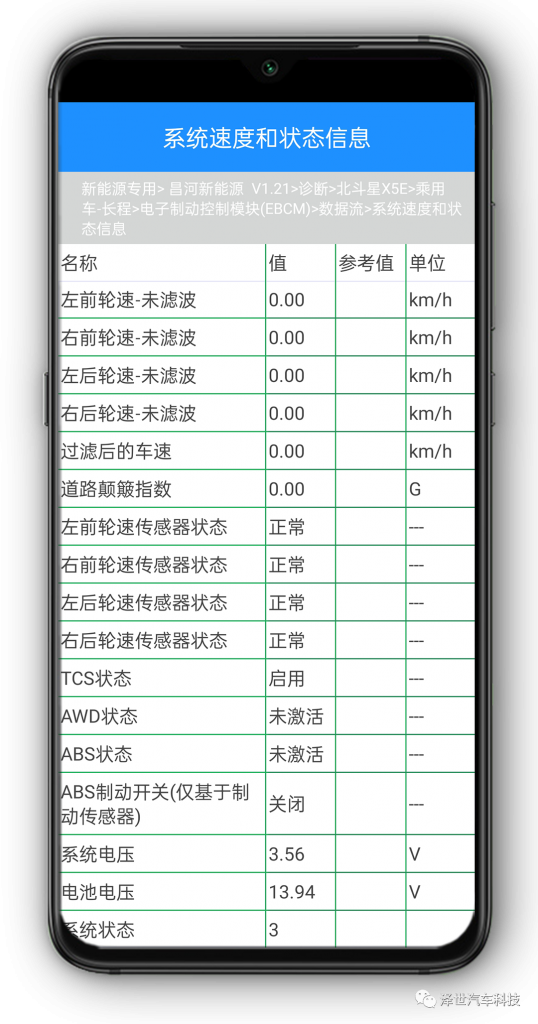 系统速度和状态信息

新能源专用> 昌河新能源 V1.21>诊断>北斗星X5E>乘用车-长程>电子制动控制模块(EBCM)>数据流>系统速度和状态信息

| 名称 | 值 | 参考值 | 单位 |
|---|---|---|---|
| 左前轮速-未滤波 | 0.00 | | km/h |
| 右前轮速-未滤波 | 0.00 | | km/h |
| 左后轮速-未滤波 | 0.00 | | km/h |
| 右后轮速-未滤波 | 0.00 | | km/h |
| 过滤后的车速 | 0.00 | | km/h |
| 道路颠簸指数 | 0.00 | | G |
| 左前轮速传感器状态 | 正常 | | --- |
| 右前轮速传感器状态 | 正常 | | --- |
| 左后轮速传感器状态 | 正常 | | --- |
| 右后轮速传感器状态 | 正常 | | --- |
| TCS状态 | 启用 | | --- |
| AWD状态 | 未激活 | | --- |
| ABS状态 | 未激活 | | --- |
| ABS制动开关(仅基于制动传感器) | 关闭 | | --- |
| 系统电压 | 3.56 | | V |
| 电池电压 | 13.94 | | V |
| 系统状态 | 3 | | |

泽世汽车科技